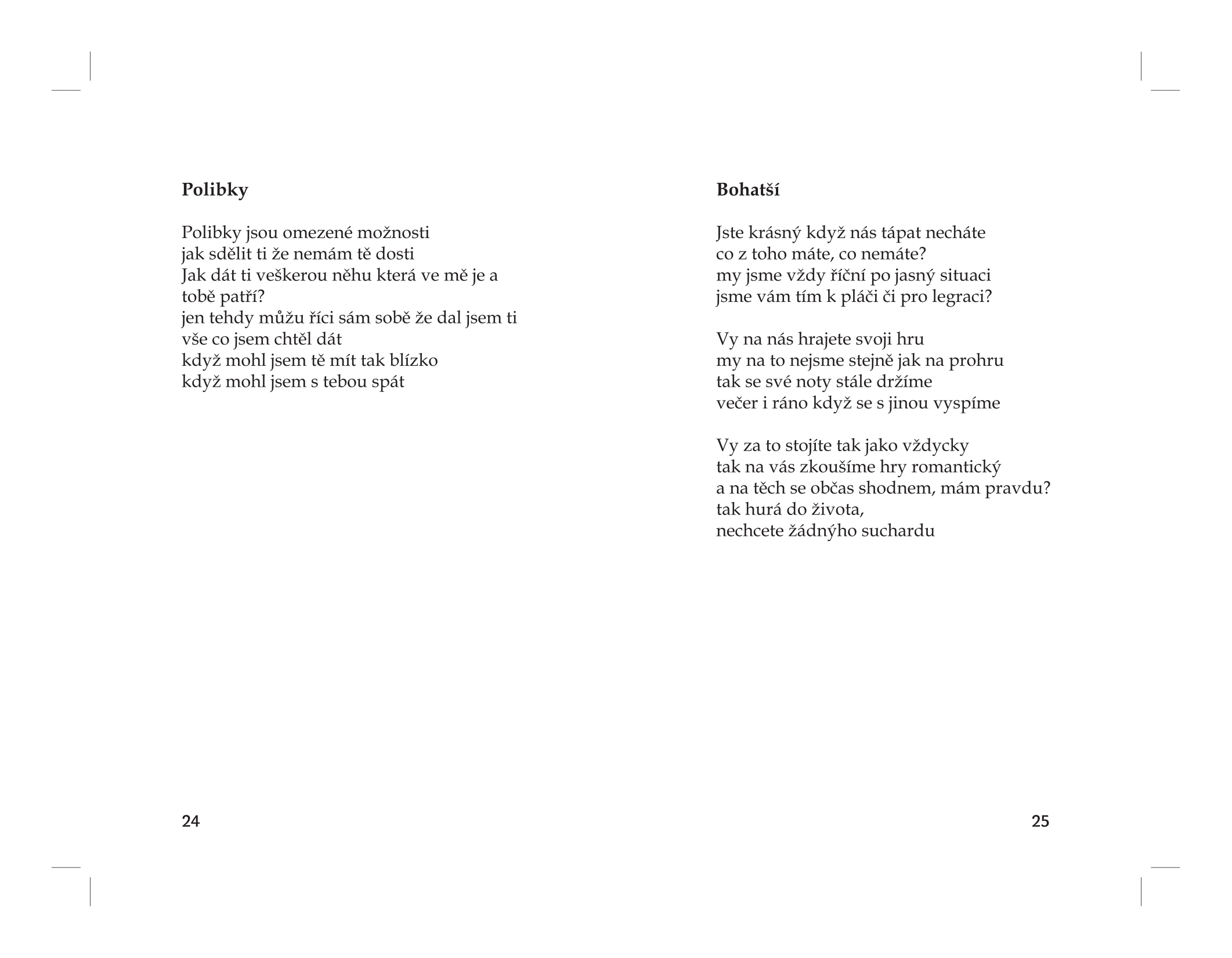 **Polibky**

Polibky jsou omezené možnosti
jak sdělit ti že nemám tě dosti
Jak dát ti veškerou něhu která ve mě je a
tobě patří?
jen tehdy můžu říci sám sobě že dal jsem ti
vše co jsem chtěl dát
když mohl jsem tě mít tak blízko
když mohl jsem s tebou spát

24

**Bohatší**

Jste krásný když nás tápat necháte
co z toho máte, co nemáte?
my jsme vždy říční po jasný situaci
jsme vám tím k pláči či pro legraci?

Vy na nás hrajete svoji hru
my na to nejsme stejně jak na prohru
tak se své noty stále držíme
večer i ráno když se s jinou vyspíme

Vy za to stojíte tak jako vždycky
tak na vás zkoušíme hry romantický
a na těch se občas shodnem, mám pravdu?
tak hurá do života,
nechcete žádnýho suchardu

25